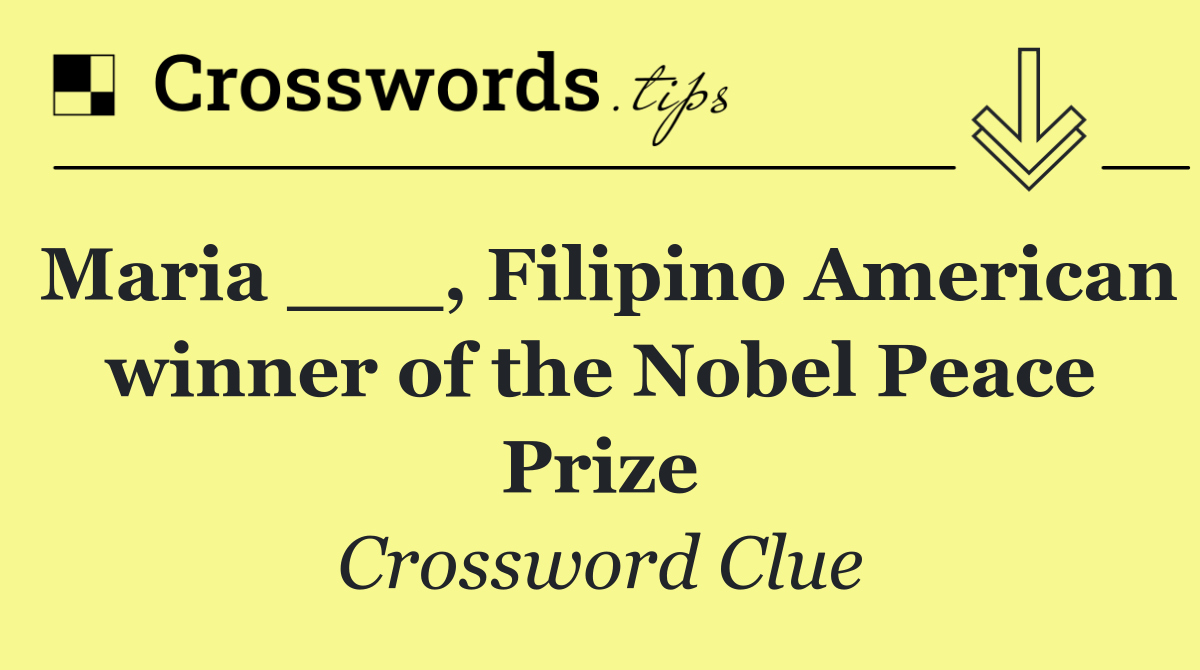 Crosswords.tips

Maria ___, Filipino American winner of the Nobel Peace Prize

Crossword Clue